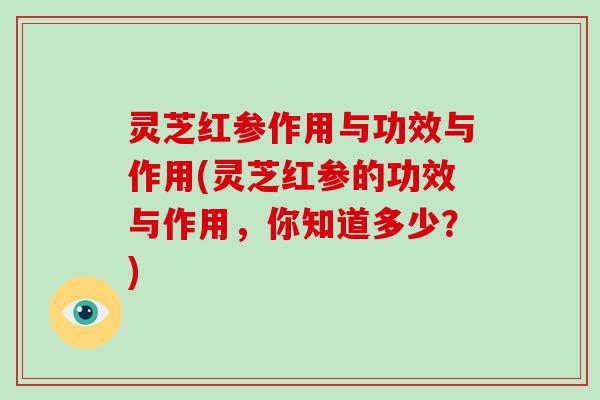 灵芝红参作用与功效与作用(灵芝红参的功效与作用，你知道多少?)